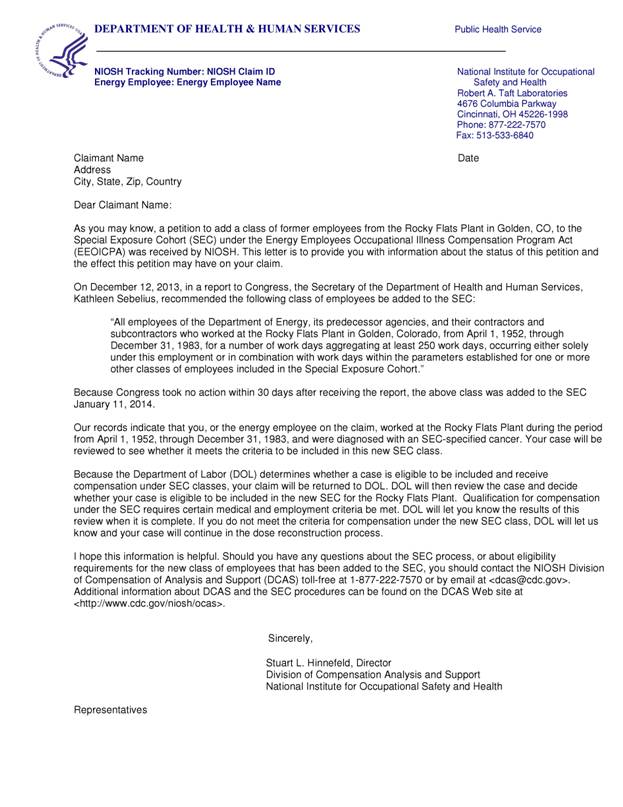 DEPARTMENT OF HEALTH & HUMAN SERVICES

Public Health Service

NIOSH Tracking Number: NIOSH Claim ID
Energy Employee: Energy Employee Name

National Institute for Occupational Safety and Health
Robert A. Taft Laboratories
4676 Columbia Parkway
Cincinnati, OH 45226-1998
Phone: 877-222-7570
Fax: 513-533-6840

Claimant Name
Address
City, State, Zip, Country

Date

Dear Claimant Name:

As you may know, a petition to add a class of former employees from the Rocky Flats Plant in Golden, CO, to the Special Exposure Cohort (SEC) under the Energy Employees Occupational Illness Compensation Program Act (EEOICPA) was received by NIOSH. This letter is to provide you with information about the status of this petition and the effect this petition may have on your claim.

On December 12, 2013, in a report to Congress, the Secretary of the Department of Health and Human Services, Kathleen Sebelius, recommended the following class of employees be added to the SEC:

"All employees of the Department of Energy, its predecessor agencies, and their contractors and subcontractors who worked at the Rocky Flats Plant in Golden, Colorado, from April 1, 1952, through December 31, 1983, for a number of work days aggregating at least 250 work days, occurring either solely under this employment or in combination with work days within the parameters established for one or more other classes of employees included in the Special Exposure Cohort."

Because Congress took no action within 30 days after receiving the report, the above class was added to the SEC January 11, 2014.

Our records indicate that you, or the energy employee on the claim, worked at the Rocky Flats Plant during the period from April 1, 1952, through December 31, 1983, and were diagnosed with an SEC-specified cancer. Your case will be reviewed to see whether it meets the criteria to be included in this new SEC class.

Because the Department of Labor (DOL) determines whether a case is eligible to be included and receive compensation under SEC classes, your claim will be returned to DOL. DOL will then review the case and decide whether your case is eligible to be included in the new SEC for the Rocky Flats Plant. Qualification for compensation under the SEC requires certain medical and employment criteria be met. DOL will let you know the results of this review when it is complete. If you do not meet the criteria for compensation under the new SEC class, DOL will let us know and your case will continue in the dose reconstruction process.

I hope this information is helpful. Should you have any questions about the SEC process, or about eligibility requirements for the new class of employees that has been added to the SEC, you should contact the NIOSH Division of Compensation of Analysis and Support (DCAS) toll-free at 1-877-222-7570 or by email at <dcas@cdc.gov>. Additional information about DCAS and the SEC procedures can be found on the DCAS Web site at <http://www.cdc.gov/niosh/ocas>.

Sincerely,

Stuart L. Hinnefeld, Director
Division of Compensation Analysis and Support
National Institute for Occupational Safety and Health

Representatives